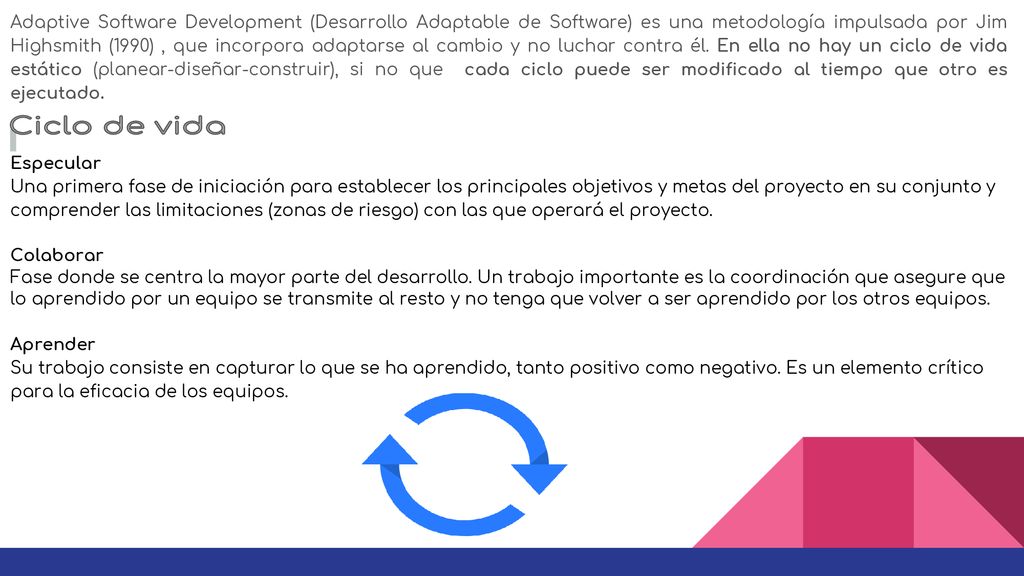 Adaptive Software Development (Desarrollo Adaptable de Software) es una metodología impulsada por Jim Highsmith (1990) , que incorpora adaptarse al cambio y no luchar contra él. En ella no hay un ciclo de vida estático (planear-diseñar-construir), si no que cada ciclo puede ser modificado al tiempo que otro es ejecutado.

Ciclo de vida

Especular
Una primera fase de iniciación para establecer los principales objetivos y metas del proyecto en su conjunto y comprender las limitaciones (zonas de riesgo) con las que operará el proyecto.

Colaborar
Fase donde se centra la mayor parte del desarrollo. Un trabajo importante es la coordinación que asegure que lo aprendido por un equipo se transmite al resto y no tenga que volver a ser aprendido por los otros equipos.

Aprender
Su trabajo consiste en capturar lo que se ha aprendido, tanto positivo como negativo. Es un elemento crítico para la eficacia de los equipos.